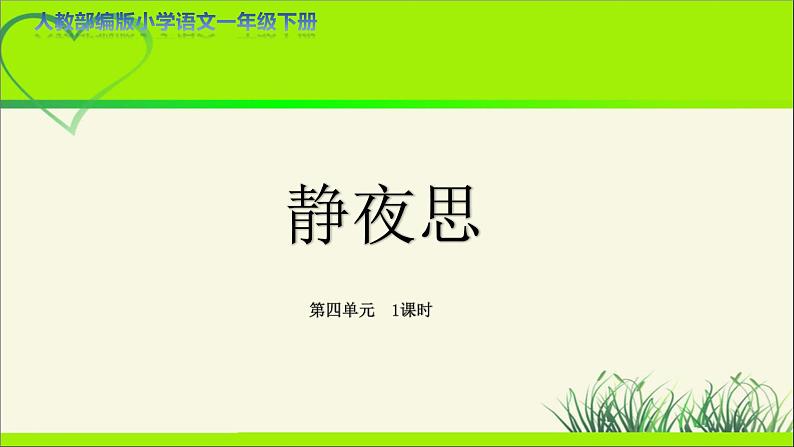 人教部编版小学语文一年级下册

静夜思

第四单元　1课时